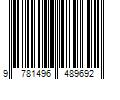 9 781496 489692